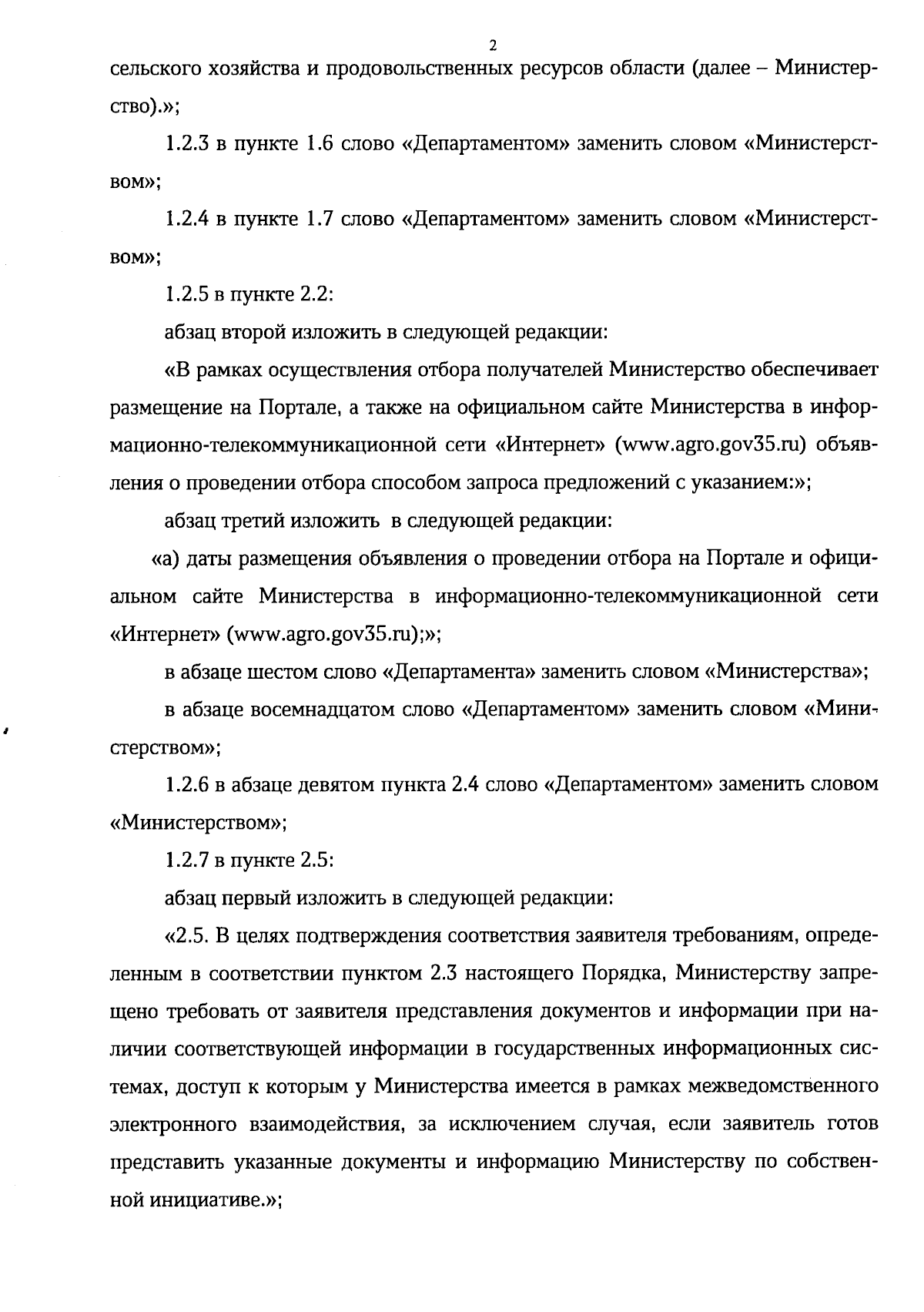 2

сельского хозяйства и продовольственных ресурсов области (далее – Министерство).»;

1.2.3 в пункте 1.6 слово «Департаментом» заменить словом «Министерством»;

1.2.4 в пункте 1.7 слово «Департаментом» заменить словом «Министерством»;

1.2.5 в пункте 2.2:

абзац второй изложить в следующей редакции:

«В рамках осуществления отбора получателей Министерство обеспечивает размещение на Портале, а также на официальном сайте Министерства в информационно-телекоммуникационной сети «Интернет» (www.agro.gov35.ru) объявления о проведении отбора способом запроса предложений с указанием:»;

абзац третий изложить в следующей редакции:

«а) даты размещения объявления о проведении отбора на Портале и официальном сайте Министерства в информационно-телекоммуникационной сети «Интернет» (www.agro.gov35.ru);»;

в абзаце шестом слово «Департамента» заменить словом «Министерства»;

в абзаце восемнадцатом слово «Департаментом» заменить словом «Министерством»;

1.2.6 в абзаце девятом пункта 2.4 слово «Департаментом» заменить словом «Министерством»;

1.2.7 в пункте 2.5:

абзац первый изложить в следующей редакции:

«2.5. В целях подтверждения соответствия заявителя требованиям, определенным в соответствии пунктом 2.3 настоящего Порядка, Министерству запрещено требовать от заявителя представления документов и информации при наличии соответствующей информации в государственных информационных системах, доступ к которым у Министерства имеется в рамках межведомственного электронного взаимодействия, за исключением случая, если заявитель готов представить указанные документы и информацию Министерству по собственной инициативе.»;